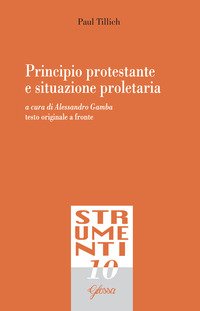 Paul Tillich

Principio protestante e situazione proletaria

a cura di Alessandro Gamba
testo originale a fronte

STR
UME
NTI
10

Glossa